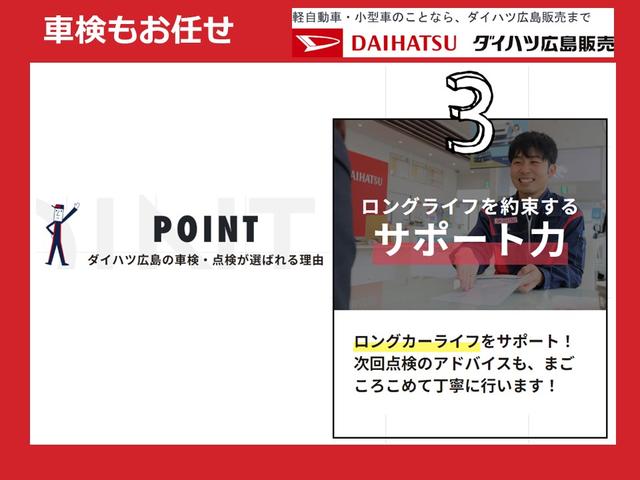 車検もお任せ

軽自動車・小型車のことなら、ダイハツ広島販売まで

DAIHATSU ダイハツ広島販売

POINT

ダイハツ広島の車検・点検が選ばれる理由

3

DAIHATSU

ロングライフを約束する

サポート力

ロングカーライフをサポート！次回点検のアドバイスも、まごころこめて丁寧に行います！